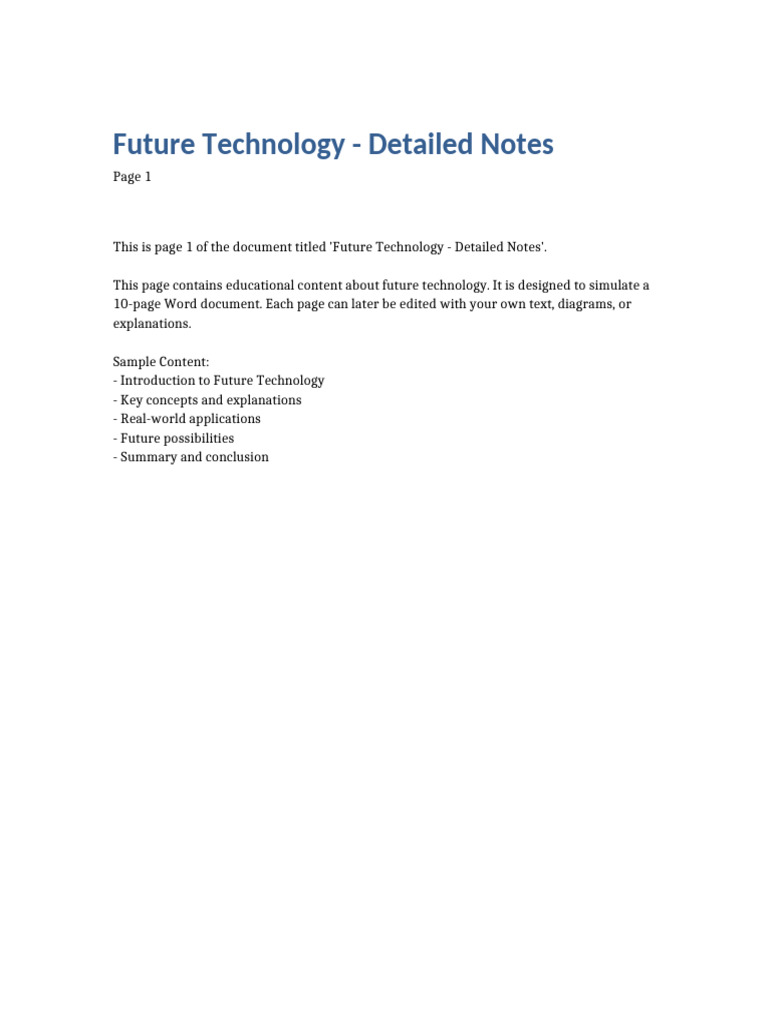 Future Technology - Detailed Notes

Page 1

This is page 1 of the document titled 'Future Technology - Detailed Notes'.

This page contains educational content about future technology. It is designed to simulate a 10-page Word document. Each page can later be edited with your own text, diagrams, or explanations.

Sample Content:
- Introduction to Future Technology
- Key concepts and explanations
- Real-world applications
- Future possibilities
- Summary and conclusion